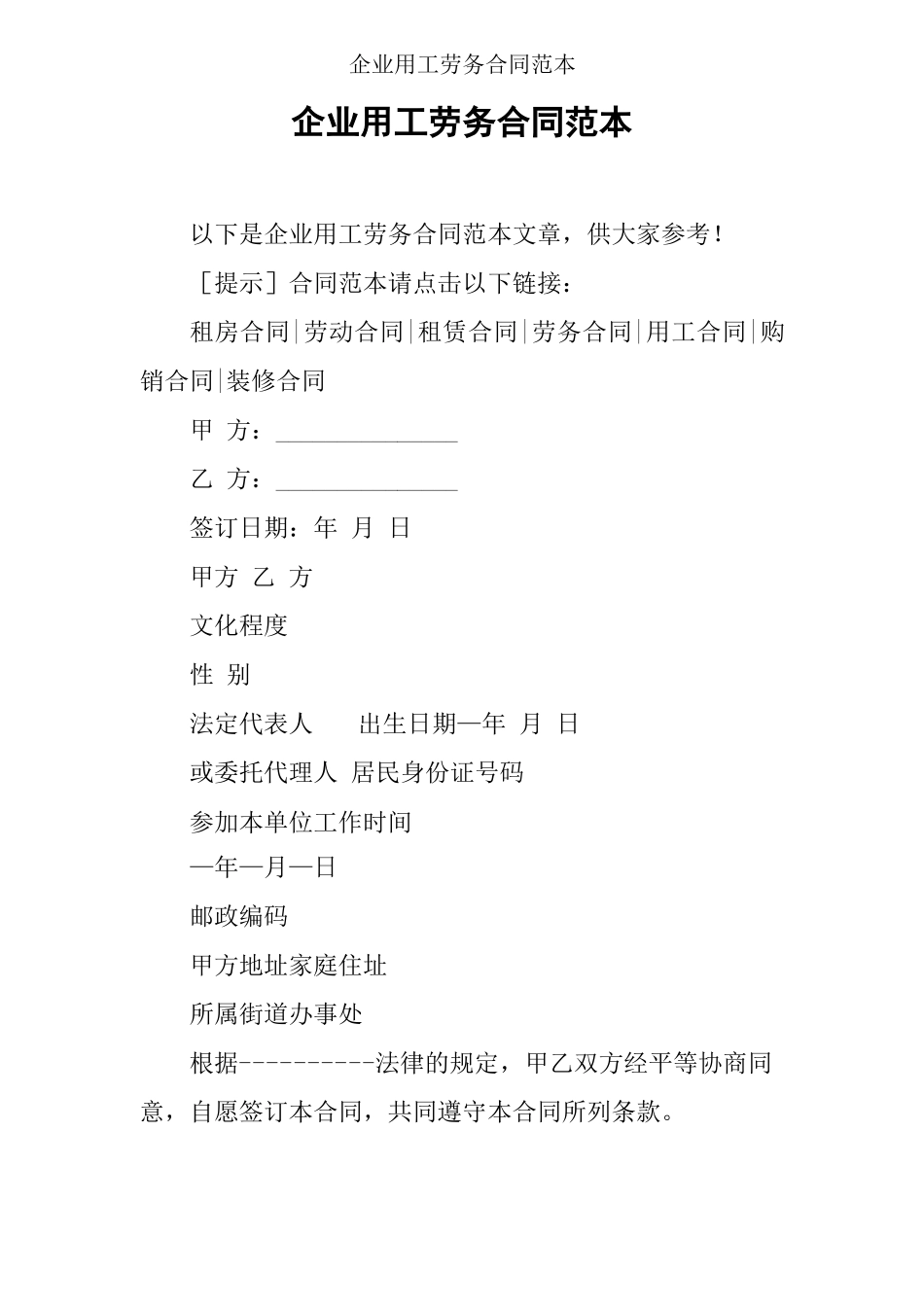 企业用工劳务合同范本

企业用工劳务合同范本

以下是企业用工劳务合同范本文章，供大家参考！

［提示］合同范本请点击以下链接：

租房合同|劳动合同|租赁合同|劳务合同|用工合同|购销合同|装修合同

甲 方：______________

乙 方：______________

签订日期：年 月 日

甲方 乙 方

文化程度

性 别

法定代表人 出生日期—年 月 日

或委托代理人 居民身份证号码

参加本单位工作时间

—年—月—日

邮政编码

甲方地址家庭住址

所属街道办事处

根据----------法律的规定，甲乙双方经平等协商同意，自愿签订本合同，共同遵守本合同所列条款。